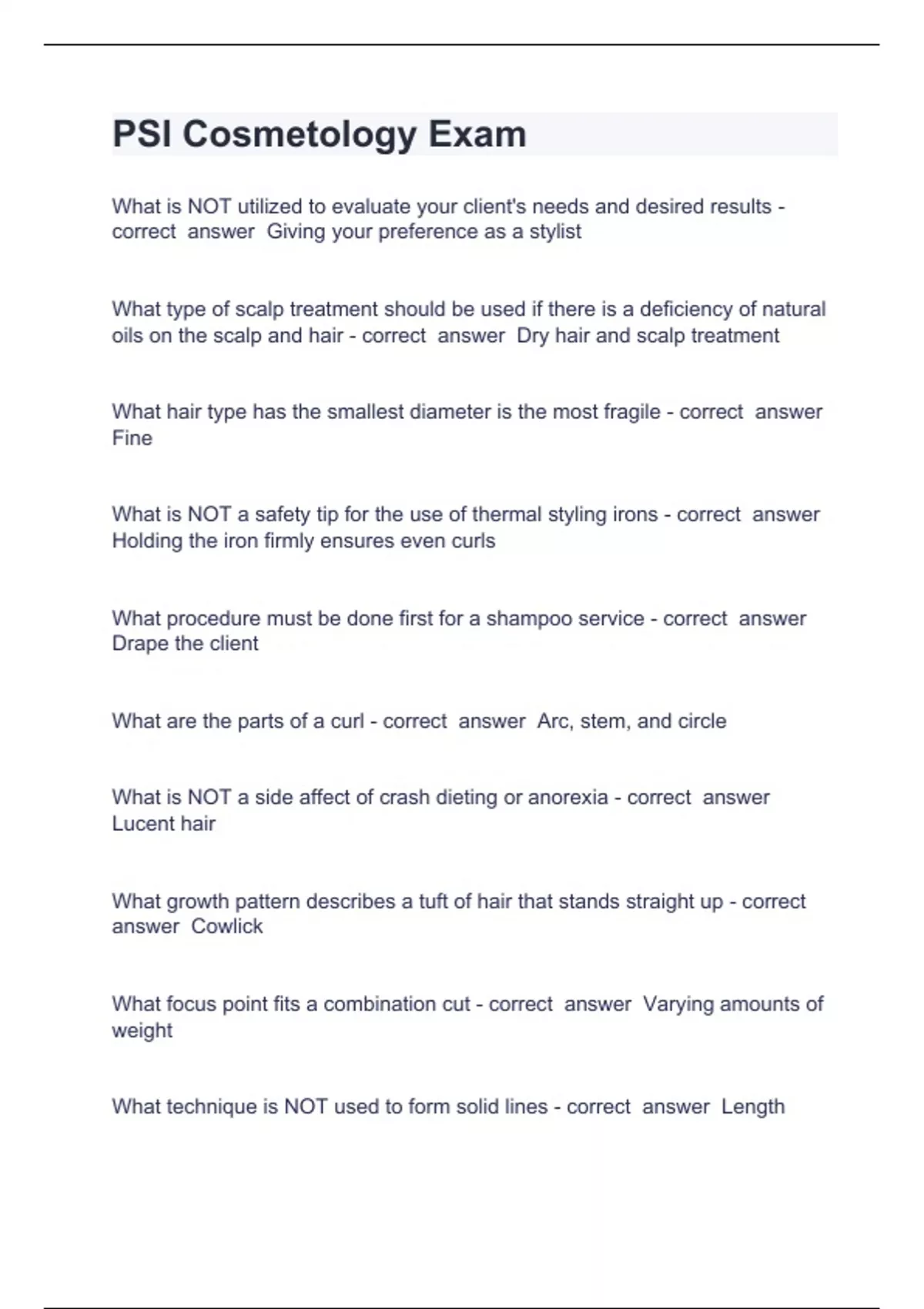 PSI Cosmetology Exam

What is NOT utilized to evaluate your client's needs and desired results - correct answer Giving your preference as a stylist

What type of scalp treatment should be used if there is a deficiency of natural oils on the scalp and hair - correct answer Dry hair and scalp treatment

What hair type has the smallest diameter is the most fragile - correct answer Fine

What is NOT a safety tip for the use of thermal styling irons - correct answer Holding the iron firmly ensures even curls

What procedure must be done first for a shampoo service - correct answer Drape the client

What are the parts of a curl - correct answer Arc, stem, and circle

What is NOT a side affect of crash dieting or anorexia - correct answer Lucent hair

What growth pattern describes a tuft of hair that stands straight up - correct answer Cowlick

What focus point fits a combination cut - correct answer Varying amounts of weight

What technique is NOT used to form solid lines - correct answer Length